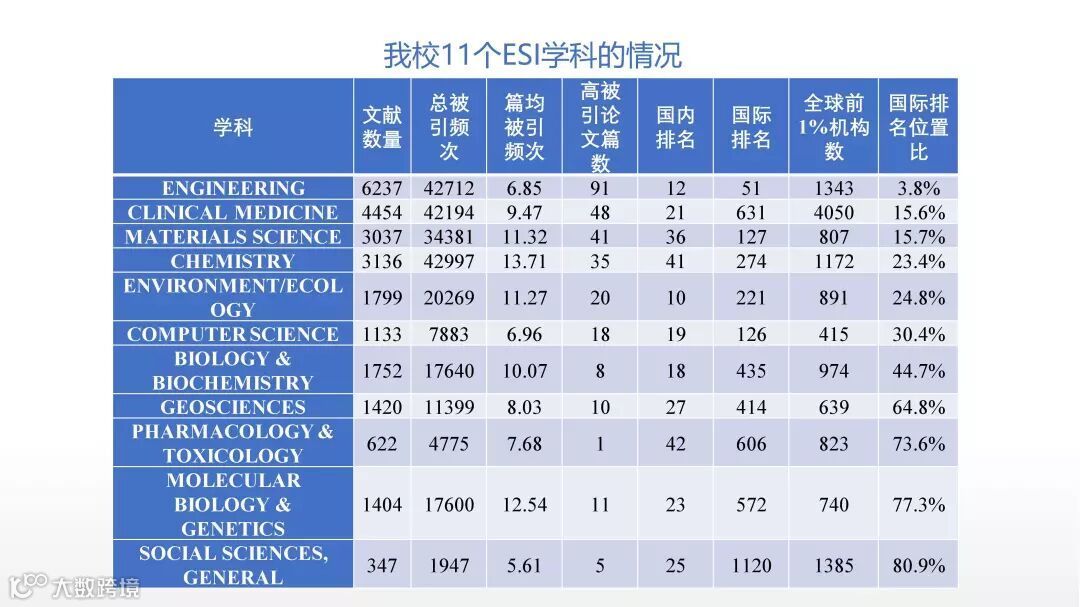 我校11个ESI学科的情况

| 学科 | 文献数量 | 总被引频次 | 篇均被引频次 | 高被引论文篇数 | 国内排名 | 国际排名 | 全球前1%机构数 | 国际排名位置比 |
|---|---|---|---|---|---|---|---|---|
| ENGINEERING | 6237 | 42712 | 6.85 | 91 | 12 | 51 | 1343 | 3.8% |
| CLINICAL MEDICINE | 4454 | 42194 | 9.47 | 48 | 21 | 631 | 4050 | 15.6% |
| MATERIALS SCIENCE | 3037 | 34381 | 11.32 | 41 | 36 | 127 | 807 | 15.7% |
| CHEMISTRY | 3136 | 42997 | 13.71 | 35 | 41 | 274 | 1172 | 23.4% |
| ENVIRONMENT/ECOLOGY | 1799 | 20269 | 11.27 | 20 | 10 | 221 | 891 | 24.8% |
| COMPUTER SCIENCE | 1133 | 7883 | 6.96 | 18 | 19 | 126 | 415 | 30.4% |
| BIOLOGY & BIOCHEMISTRY | 1752 | 17640 | 10.07 | 8 | 18 | 435 | 974 | 44.7% |
| GEOSCIENCES | 1420 | 11399 | 8.03 | 10 | 27 | 414 | 639 | 64.8% |
| PHARMACOLOGY & TOXICOLOGY | 622 | 4775 | 7.68 | 1 | 42 | 606 | 823 | 73.6% |
| MOLECULAR BIOLOGY & GENETICS | 1404 | 17600 | 12.54 | 11 | 23 | 572 | 740 | 77.3% |
| SOCIAL SCIENCES, GENERAL | 347 | 1947 | 5.61 | 5 | 25 | 1120 | 1385 | 80.9% |

大数跨境